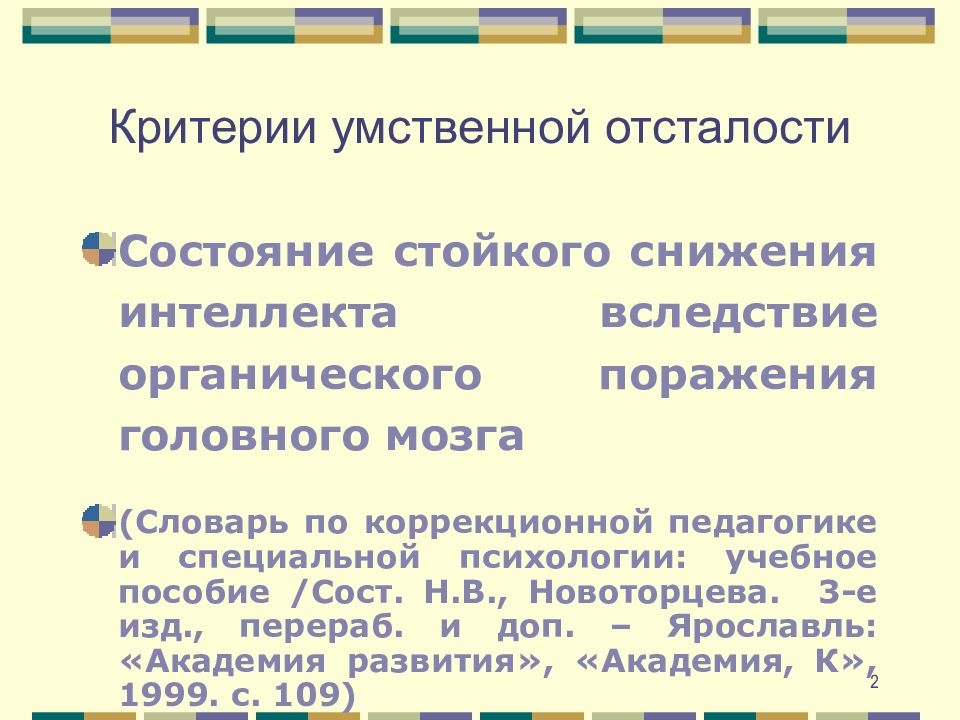 Критерии умственной отсталости

Состояние стойкого снижения интеллекта вследствие органического поражения головного мозга

(Словарь по коррекционной педагогике и специальной психологии: учебное пособие /Сост. Н.В., Новоторцева. 3-е изд., перераб. и доп. – Ярославль: «Академия развития», «Академия, К», 1999. с. 109)

2